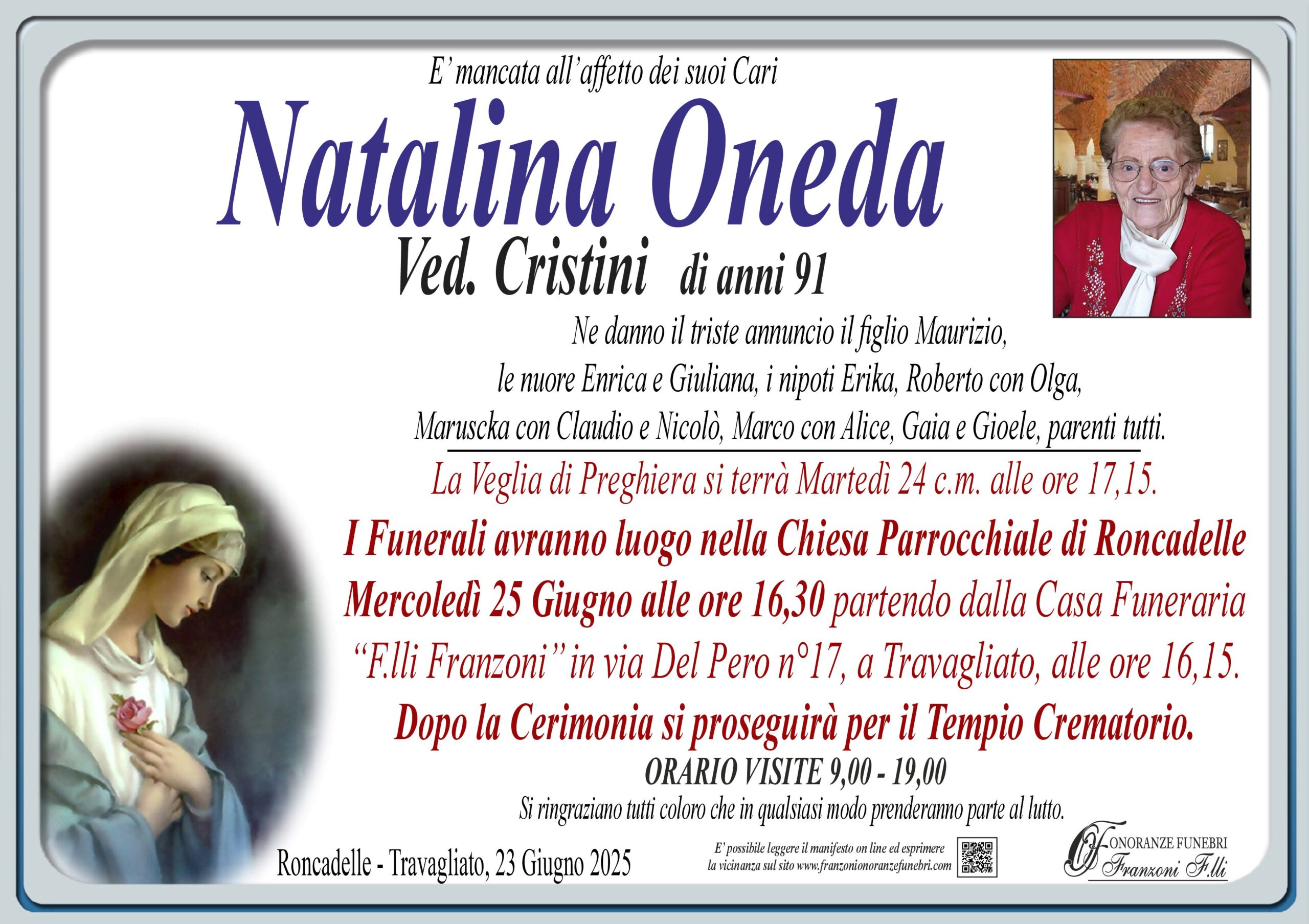 E' mancata all'affetto dei suoi Cari

Natalina Oneda

Ved. Cristini di anni 91

Ne danno il triste annuncio il figlio Maurizio, le nuore Enrica e Giuliana, i nipoti Erika, Roberto con Olga, Maruscka con Claudio e Nicolò, Marco con Alice, Gaia e Gioele, parenti tutti.

La Veglia di Preghiera si terrà Martedì 24 c.m. alle ore 17,15.

I Funerali avranno luogo nella Chiesa Parrocchiale di Roncadelle Mercoledì 25 Giugno alle ore 16,30 partendo dalla Casa Funeraria "F.lli Franzoni" in via Del Pero n°17, a Travagliato, alle ore 16,15.

Dopo la Cerimonia si proseguirà per il Tempio Crematorio.

ORARIO VISITE 9,00 - 19,00

Si ringraziano tutti coloro che in qualsiasi modo prenderanno parte al lutto.

Roncadelle - Travagliato, 23 Giugno 2025

E' possibile leggere il manifesto on line ed esprimere la vicinanza sul sito www.franzonionoranzefunebri.com

ONORANZE FUNEBRI
Franzoni F.lli